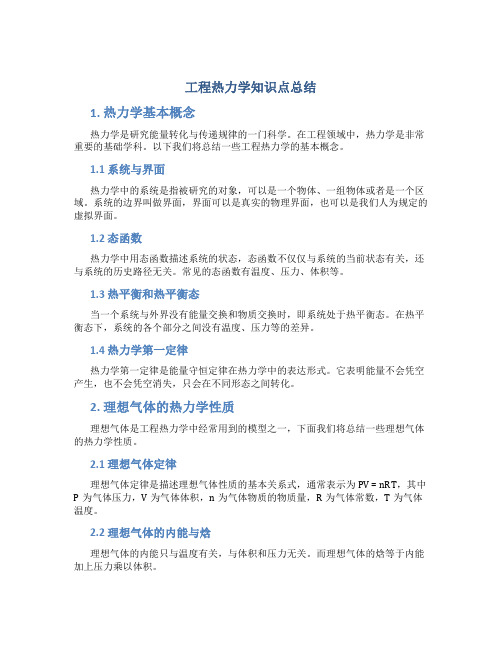 工程热力学知识点总结

1. 热力学基本概念

热力学是研究能量转化与传递规律的一门科学。在工程领域中，热力学是非常重要的基础学科。以下我们将总结一些工程热力学的基本概念。

1.1 系统与界面

热力学中的系统是指被研究的对象，可以是一个物体、一组物体或者是一个区域。系统的边界叫做界面，界面可以是真实的物理界面，也可以是我们人为规定的虚拟界面。

1.2 态函数

热力学中用态函数描述系统的状态，态函数不仅仅与系统的当前状态有关，还与系统的历史路径无关。常见的态函数有温度、压力、体积等。

1.3 热平衡和热平衡态

当一个系统与外界没有能量交换和物质交换时，即系统处于热平衡态。在热平衡态下，系统的各个部分之间没有温度、压力等的差异。

1.4 热力学第一定律

热力学第一定律是能量守恒定律在热力学中的表达形式。它表明能量不会凭空产生，也不会凭空消失，只会在不同形态之间转化。

2. 理想气体的热力学性质

理想气体是工程热力学中经常用到的模型之一，下面我们将总结一些理想气体的热力学性质。

2.1 理想气体定律

理想气体定律是描述理想气体性质的基本关系式，通常表示为 $PV = nRT$，其中 P 为气体压力，V 为气体体积，n 为气体物质的物质量，R 为气体常数，T 为气体温度。

2.2 理想气体的内能与焓

理想气体的内能只与温度有关，与体积和压力无关。而理想气体的焓等于内能加上压力乘以体积。